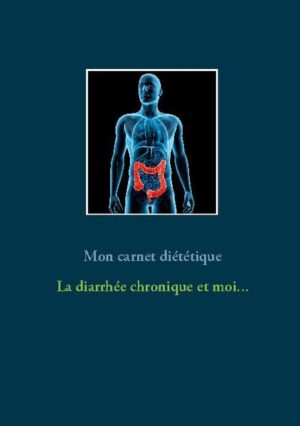 Mon carnet diététique

La diarrhée chronique et moi...